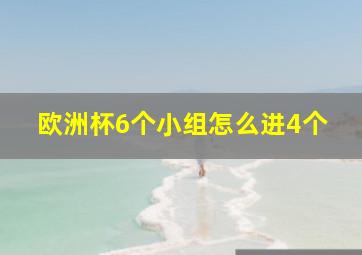 欧洲杯6个小组怎么进4个